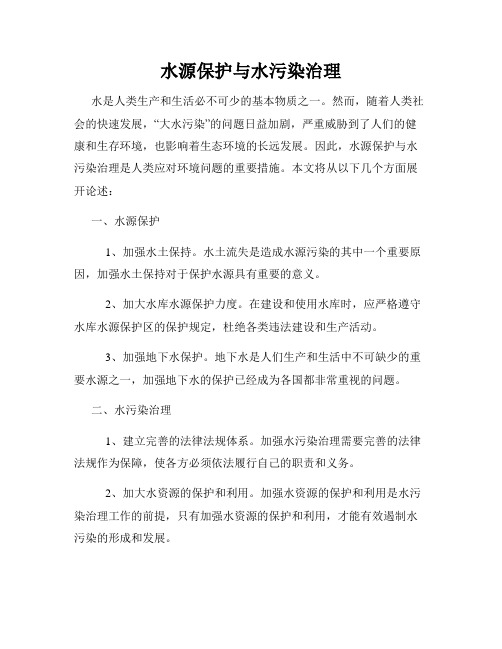 水源保护与水污染治理

水是人类生产和生活必不可少的基本物质之一。然而，随着人类社会的快速发展，“大水污染”的问题日益加剧，严重威胁到了人们的健康和生存环境，也影响着生态环境的长远发展。因此，水源保护与水污染治理是人类应对环境问题的重要措施。本文将从以下几个方面展开论述：

一、水源保护

1、加强水土保持。水土流失是造成水源污染的其中一个重要原因，加强水土保持对于保护水源具有重要的意义。

2、加大水库水源保护力度。在建设和使用水库时，应严格遵守水库水源保护区的保护规定，杜绝各类违法建设和生产活动。

3、加强地下水保护。地下水是人们生产和生活中不可缺少的重要水源之一，加强地下水的保护已经成为各国都非常重视的问题。

二、水污染治理

1、建立完善的法律法规体系。加强水污染治理需要完善的法律法规作为保障，使各方必须依法履行自己的职责和义务。

2、加大水资源的保护和利用。加强水资源的保护和利用是水污染治理工作的前提，只有加强水资源的保护和利用，才能有效遏制水污染的形成和发展。